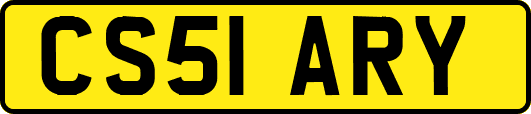 CS51 ARY